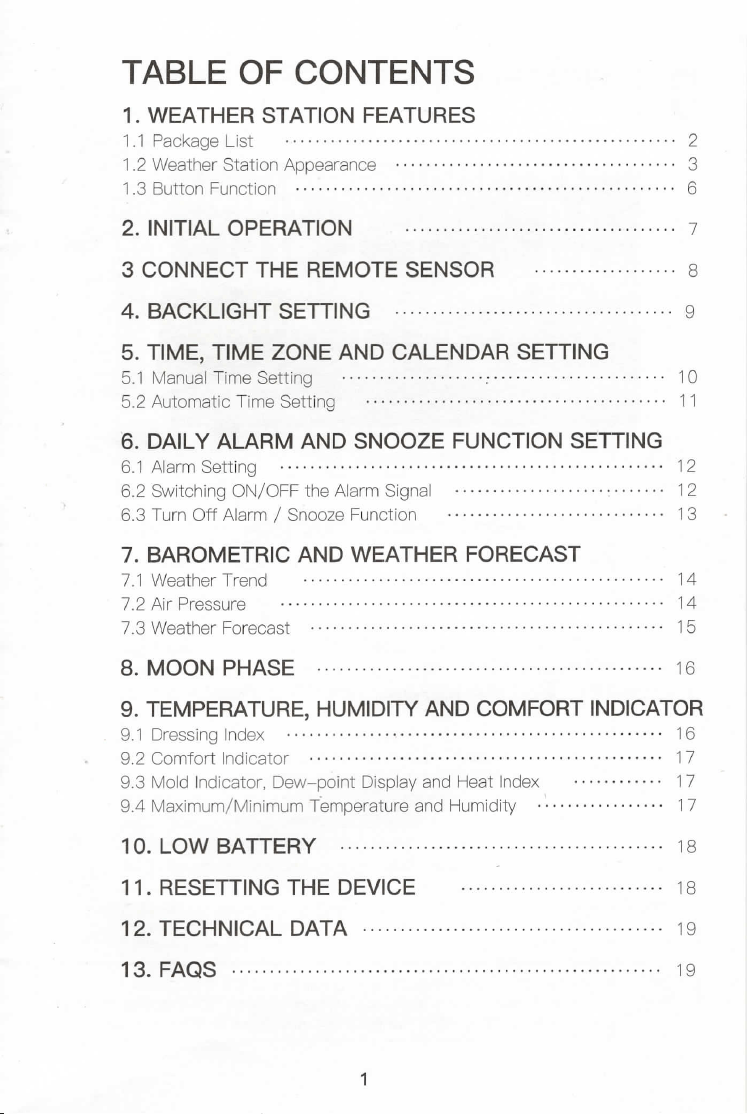 TABLE OF CONTENTS

1. WEATHER STATION FEATURES
1.1 Package List 2
1.2 Weather Station Appearance 3
1.3 Button Function 6

2. INITIAL OPERATION 7

3 CONNECT THE REMOTE SENSOR 8

4. BACKLIGHT SETTING 9

5. TIME, TIME ZONE AND CALENDAR SETTING
5.1 Manual Time Setting 10
5.2 Automatic Time Setting 11

6. DAILY ALARM AND SNOOZE FUNCTION SETTING
6.1 Alarm Setting 12
6.2 Switching ON/OFF the Alarm Signal 12
6.3 Turn Off Alarm / Snooze Function 13

7. BAROMETRIC AND WEATHER FORECAST
7.1 Weather Trend 14
7.2 Air Pressure 14
7.3 Weather Forecast 15

8. MOON PHASE 16

9. TEMPERATURE, HUMIDITY AND COMFORT INDICATOR
9.1 Dressing Index 16
9.2 Comfort Indicator 17
9.3 Mold Indicator, Dew-point Display and Heat Index 17
9.4 Maximum/Minimum Temperature and Humidity 17

10. LOW BATTERY 18

11. RESETTING THE DEVICE 18

12. TECHNICAL DATA 19

13. FAQS 19

1